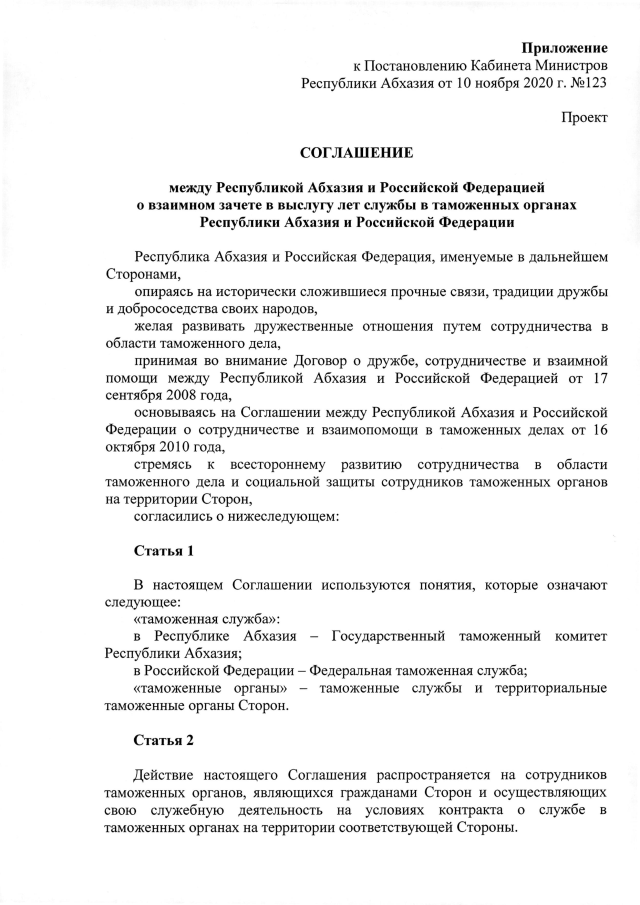 Приложение
к Постановлению Кабинета Министров
Республики Абхазия от 10 ноября 2020 г. №123

Проект

СОГЛАШЕНИЕ

между Республикой Абхазия и Российской Федерацией
о взаимном зачете в выслугу лет службы в таможенных органах
Республики Абхазия и Российской Федерации

Республика Абхазия и Российская Федерация, именуемые в дальнейшем Сторонами,

опираясь на исторически сложившиеся прочные связи, традиции дружбы и добрососедства своих народов,

желая развивать дружественные отношения путем сотрудничества в области таможенного дела,

принимая во внимание Договор о дружбе, сотрудничестве и взаимной помощи между Республикой Абхазия и Российской Федерацией от 17 сентября 2008 года,

основываясь на Соглашении между Республикой Абхазия и Российской Федерации о сотрудничестве и взаимопомощи в таможенных делах от 16 октября 2010 года,

стремясь к всестороннему развитию сотрудничества в области таможенного дела и социальной защиты сотрудников таможенных органов на территории Сторон,

согласились о нижеследующем:

Статья 1

В настоящем Соглашении используются понятия, которые означают следующее:

«таможенная служба»:

в Республике Абхазия – Государственный таможенный комитет Республики Абхазия;

в Российской Федерации – Федеральная таможенная служба;

«таможенные органы» – таможенные службы и территориальные таможенные органы Сторон.

Статья 2

Действие настоящего Соглашения распространяется на сотрудников таможенных органов, являющихся гражданами Сторон и осуществляющих свою служебную деятельность на условиях контракта о службе в таможенных органах на территории соответствующей Стороны.